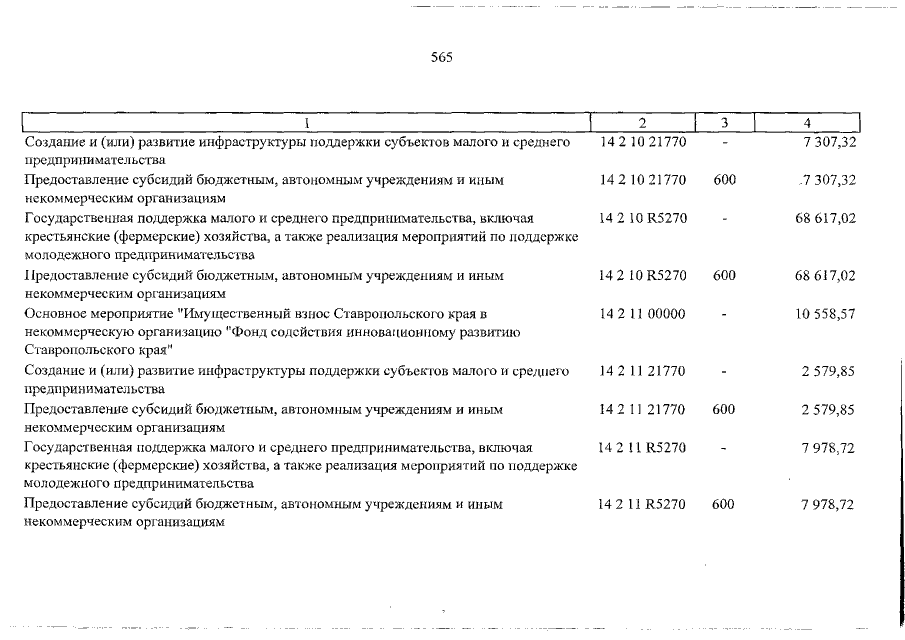 565

| 1 | 2 | 3 | 4 |
|---|---|---|---|
| Создание и (или) развитие инфраструктуры поддержки субъектов малого и среднего предпринимательства | 14 2 10 21770 | - | 7 307,32 |
| Предоставление субсидий бюджетным, автономным учреждениям и иным некоммерческим организациям | 14 2 10 21770 | 600 | 7 307,32 |
| Государственная поддержка малого и среднего предпринимательства, включая крестьянские (фермерские) хозяйства, а также реализация мероприятий по поддержке молодежного предпринимательства | 14 2 10 R5270 | - | 68 617,02 |
| Предоставление субсидий бюджетным, автономным учреждениям и иным некоммерческим организациям | 14 2 10 R5270 | 600 | 68 617,02 |
| Основное мероприятие "Имущественный взнос Ставропольского края в некоммерческую организацию "Фонд содействия инновационному развитию Ставропольского края" | 14 2 11 00000 | - | 10 558,57 |
| Создание и (или) развитие инфраструктуры поддержки субъектов малого и среднего предпринимательства | 14 2 11 21770 | - | 2 579,85 |
| Предоставление субсидий бюджетным, автономным учреждениям и иным некоммерческим организациям | 14 2 11 21770 | 600 | 2 579,85 |
| Государственная поддержка малого и среднего предпринимательства, включая крестьянские (фермерские) хозяйства, а также реализация мероприятий по поддержке молодежного предпринимательства | 14 2 11 R5270 | - | 7 978,72 |
| Предоставление субсидий бюджетным, автономным учреждениям и иным некоммерческим организациям | 14 2 11 R5270 | 600 | 7 978,72 |